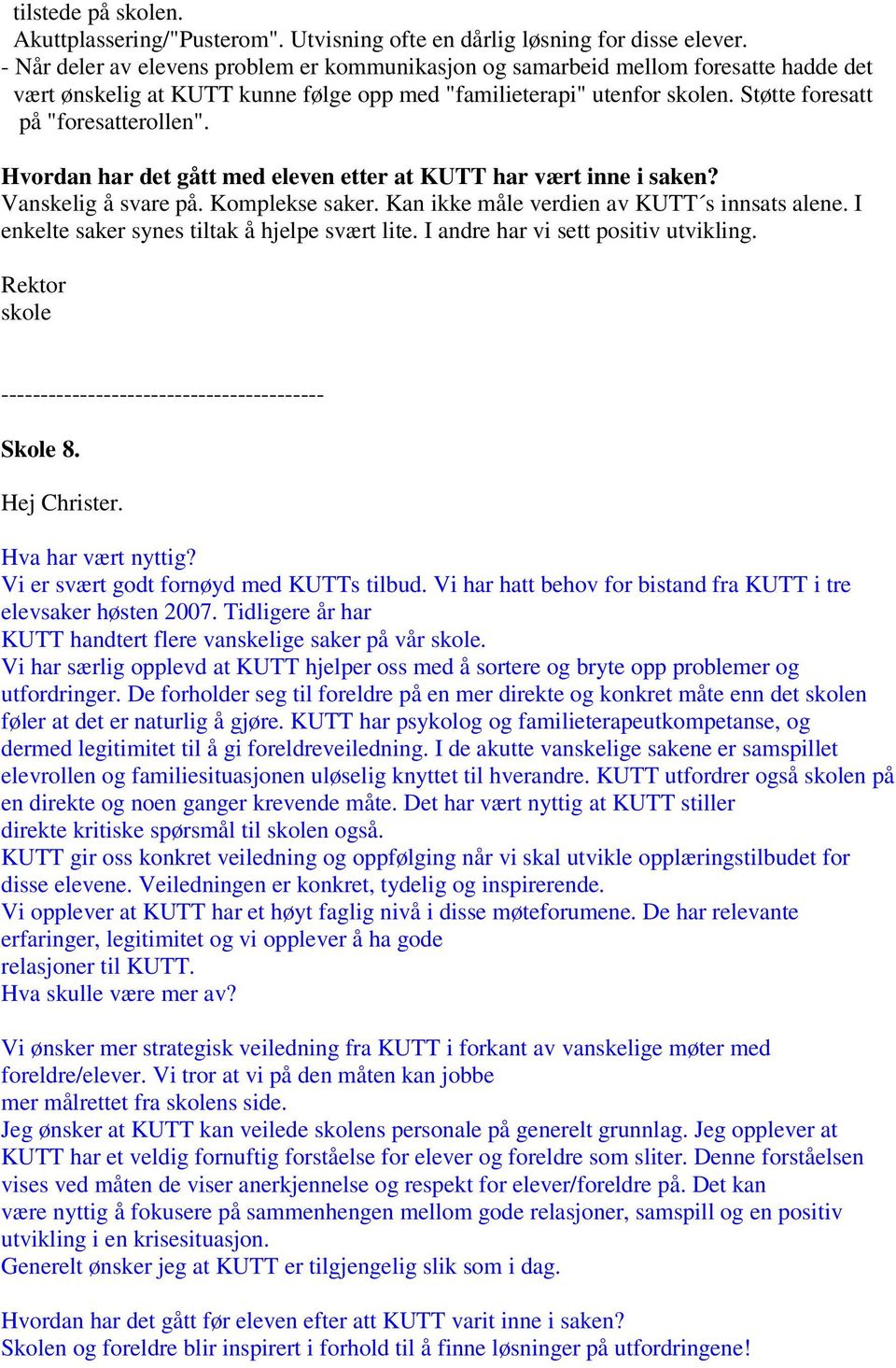 tilstede på skolen.
Akuttplassering/"Pusterom". Utvisning ofte en dårlig løsning for disse elever.
- Når deler av elevens problem er kommunikasjon og samarbeid mellom foresatte hadde det vært ønskelig at KUTT kunne følge opp med "familieterapi" utenfor skolen. Støtte foresatt på "foresatterollen".

Hvordan har det gått med eleven etter at KUTT har vært inne i saken?
Vanskelig å svare på. Komplekse saker. Kan ikke måle verdien av KUTT´s innsats alene. I enkelte saker synes tiltak å hjelpe svært lite. I andre har vi sett positiv utvikling.

Rektor
skole

----------------------------------------

Skole 8.

Hej Christer.

Hva har vært nyttig?
Vi er svært godt fornøyd med KUTTs tilbud. Vi har hatt behov for bistand fra KUTT i tre elevsaker høsten 2007. Tidligere år har
KUTT handtert flere vanskelige saker på vår skole.
Vi har særlig opplevd at KUTT hjelper oss med å sortere og bryte opp problemer og utfordringer. De forholder seg til foreldre på en mer direkte og konkret måte enn det skolen føler at det er naturlig å gjøre. KUTT har psykolog og familieterapeutkompetanse, og dermed legitimitet til å gi foreldreveiledning. I de akutte vanskelige sakene er samspillet elevrollen og familiesituasjonen uløselig knyttet til hverandre. KUTT utfordrer også skolen på en direkte og noen ganger krevende måte. Det har vært nyttig at KUTT stiller
direkte kritiske spørsmål til skolen også.
KUTT gir oss konkret veiledning og oppfølging når vi skal utvikle opplæringstilbudet for disse elevene. Veiledningen er konkret, tydelig og inspirerende.
Vi opplever at KUTT har et høyt faglig nivå i disse møteforumene. De har relevante erfaringer, legitimitet og vi opplever å ha gode
relasjoner til KUTT.
Hva skulle være mer av?

Vi ønsker mer strategisk veiledning fra KUTT i forkant av vanskelige møter med foreldre/elever. Vi tror at vi på den måten kan jobbe
mer målrettet fra skolens side.
Jeg ønsker at KUTT kan veilede skolens personale på generelt grunnlag. Jeg opplever at KUTT har et veldig fornuftig forståelse for elever og foreldre som sliter. Denne forståelsen vises ved måten de viser anerkjennelse og respekt for elever/foreldre på. Det kan være nyttig å fokusere på sammenhengen mellom gode relasjoner, samspill og en positiv utvikling i en krisesituasjon.
Generelt ønsker jeg at KUTT er tilgjengelig slik som i dag.

Hvordan har det gått før eleven efter att KUTT varit inne i saken?
Skolen og foreldre blir inspirert i forhold til å finne løsninger på utfordringene!